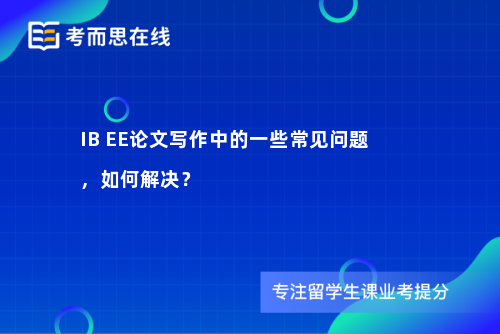 考而思在线

IB EE论文写作中的一些常见问题，如何解决？

专注留学生课业考提分